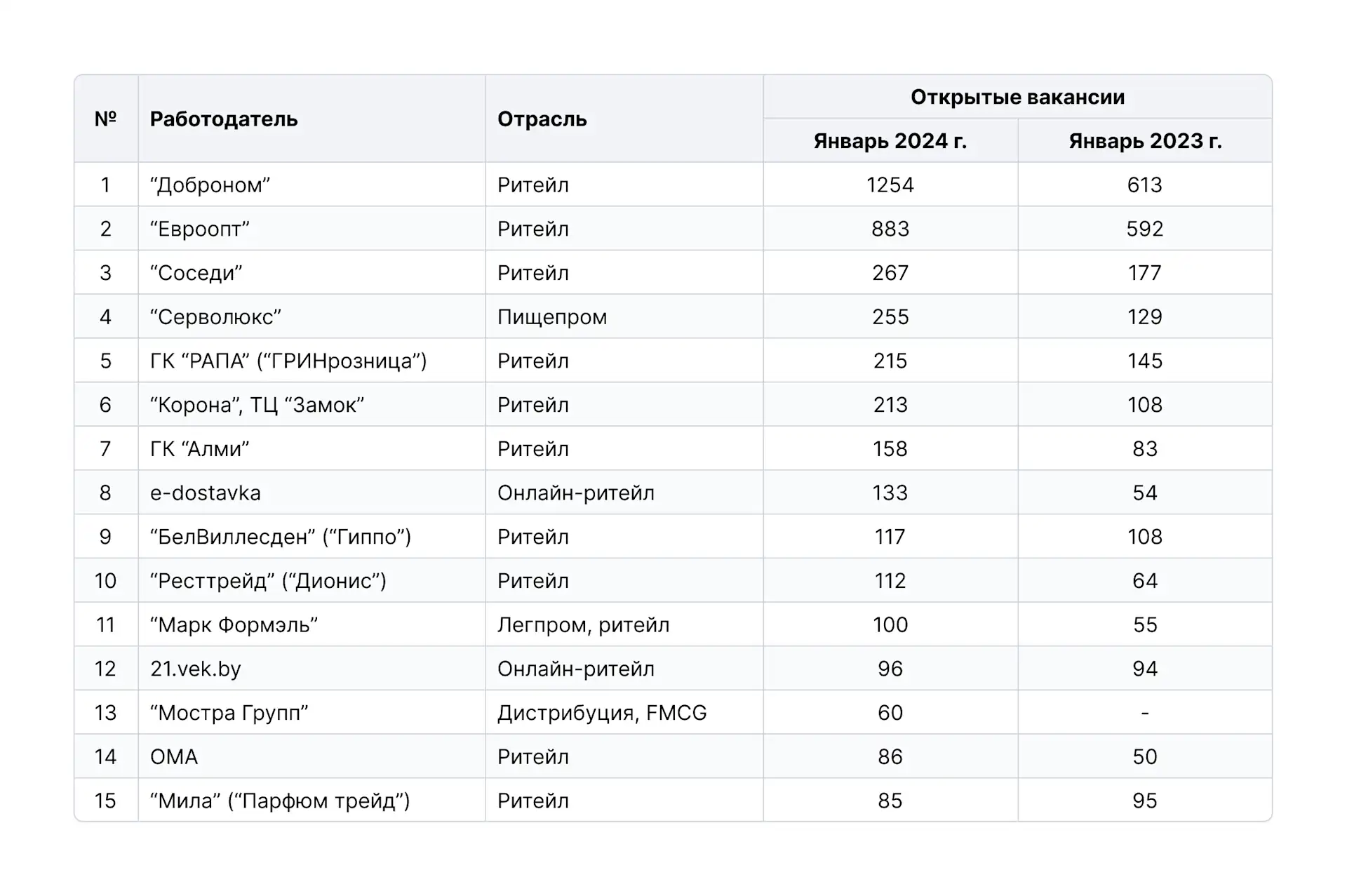 | № | Работодатель | Отрасль | Открытые вакансии Январь 2024 г. | Открытые вакансии Январь 2023 г. |
|---|---|---|---|---|
| 1 | “Доброном” | Ритейл | 1254 | 613 |
| 2 | “Евроопт” | Ритейл | 883 | 592 |
| 3 | “Соседи” | Ритейл | 267 | 177 |
| 4 | “Серволюкс” | Пищепром | 255 | 129 |
| 5 | ГК “РАПА” (“ГРИНрозница”) | Ритейл | 215 | 145 |
| 6 | “Корона”, ТЦ “Замок” | Ритейл | 213 | 108 |
| 7 | ГК “Алми” | Ритейл | 158 | 83 |
| 8 | e-dostavka | Онлайн-ритейл | 133 | 54 |
| 9 | “БелВиллесден” (“Гиппо”) | Ритейл | 117 | 108 |
| 10 | “Ресттрейд” (“Дионис”) | Ритейл | 112 | 64 |
| 11 | “Марк Формэль” | Легпром, ритейл | 100 | 55 |
| 12 | 21.vek.by | Онлайн-ритейл | 96 | 94 |
| 13 | “Мостра Групп” | Дистрибуция, FMCG | 60 | - |
| 14 | ОМА | Ритейл | 86 | 50 |
| 15 | “Мила” (“Парфюм трейд”) | Ритейл | 85 | 95 |